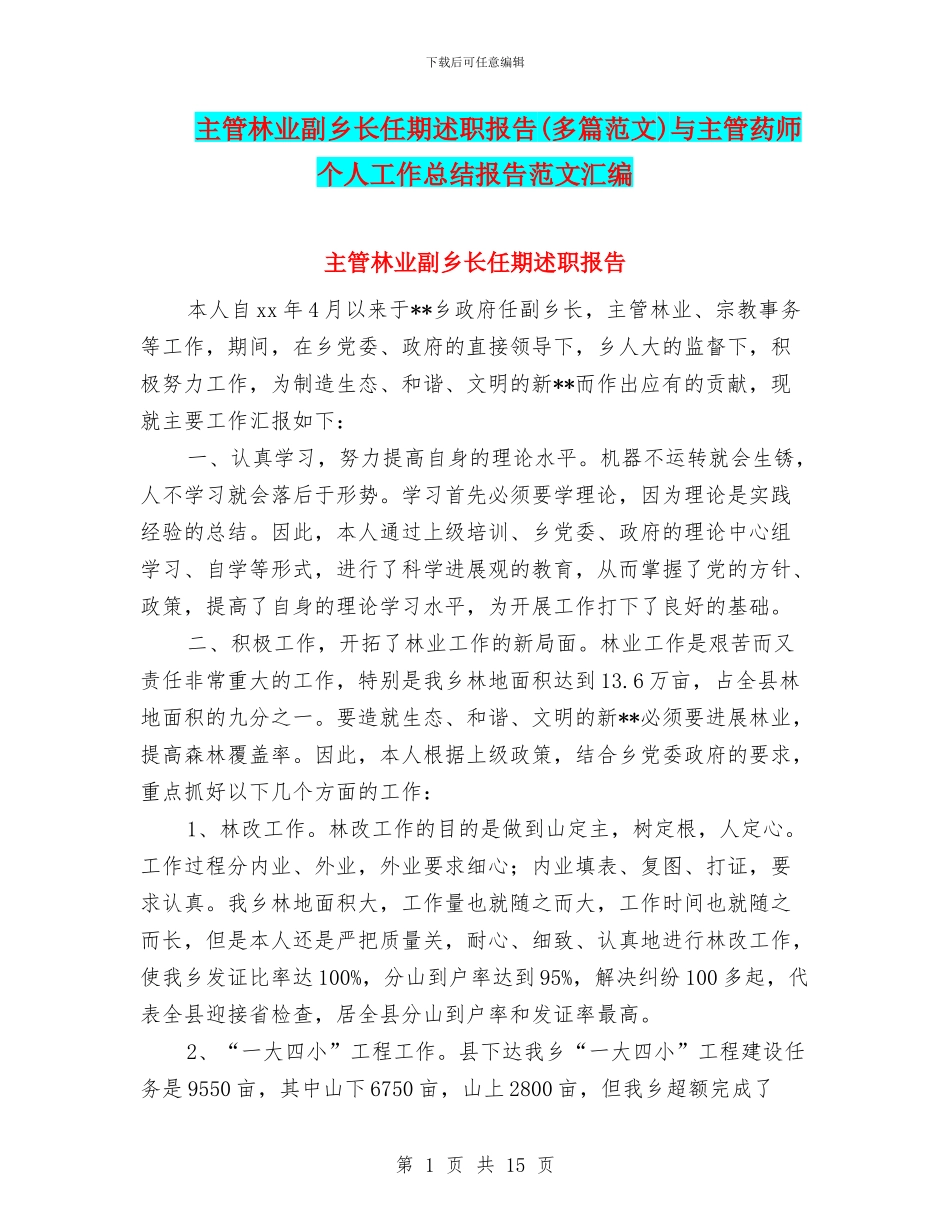 下载后可任意编辑

主管林业副乡长任期述职报告(多篇范文)与主管药师个人工作总结报告范文汇编

主管林业副乡长任期述职报告

本人自xx年4月以来于**乡政府任副乡长，主管林业、宗教事务等工作，期间，在乡党委、政府的直接领导下，乡人大的监督下，积极努力工作，为制造生态、和谐、文明的新**而作出应有的贡献，现就主要工作汇报如下：

一、认真学习，努力提高自身的理论水平。机器不运转就会生锈，人不学习就会落后于形势。学习首先必须要学理论，因为理论是实践经验的总结。因此，本人通过上级培训、乡党委、政府的理论中心组学习、自学等形式，进行了科学进展观的教育，从而掌握了党的方针、政策，提高了自身的理论学习水平，为开展工作打下了良好的基础。

二、积极工作，开拓了林业工作的新局面。林业工作是艰苦而又责任非常重大的工作，特别是我乡林地面积达到13.6万亩，占全县林地面积的九分之一。要造就生态、和谐、文明的新**必须要进展林业，提高森林覆盖率。因此，本人根据上级政策，结合乡党委政府的要求，重点抓好以下几个方面的工作：

1、林改工作。林改工作的目的是做到山定主，树定根，人定心。工作过程分内业、外业，外业要求细心；内业填表、复图、打证，要求认真。我乡林地面积大，工作量也就随之而大，工作时间也就随之而长，但是本人还是严把质量关，耐心、细致、认真地进行林改工作，使我乡发证比率达100%，分山到户率达到95%，解决纠纷100多起，代表全县迎接省检查，居全县分山到户率和发证率最高。

2、“一大四小”工程工作。县下达我乡“一大四小”工程建设任务是9550亩，其中山下6750亩，山上2800亩，但我乡超额完成了

第 1 页 共 15 页